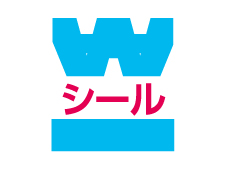 W
シール